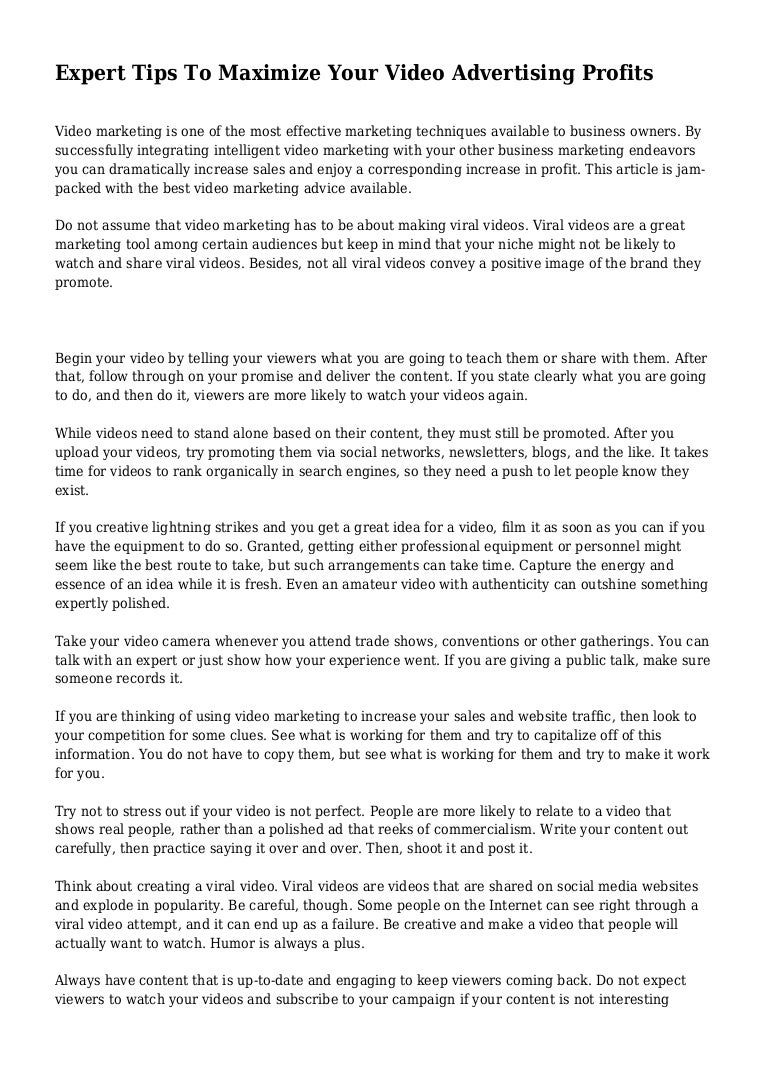 Expert Tips To Maximize Your Video Advertising Profits

Video marketing is one of the most effective marketing techniques available to business owners. By successfully integrating intelligent video marketing with your other business marketing endeavors you can dramatically increase sales and enjoy a corresponding increase in profit. This article is jam-packed with the best video marketing advice available.

Do not assume that video marketing has to be about making viral videos. Viral videos are a great marketing tool among certain audiences but keep in mind that your niche might not be likely to watch and share viral videos. Besides, not all viral videos convey a positive image of the brand they promote.

Begin your video by telling your viewers what you are going to teach them or share with them. After that, follow through on your promise and deliver the content. If you state clearly what you are going to do, and then do it, viewers are more likely to watch your videos again.

While videos need to stand alone based on their content, they must still be promoted. After you upload your videos, try promoting them via social networks, newsletters, blogs, and the like. It takes time for videos to rank organically in search engines, so they need a push to let people know they exist.

If you creative lightning strikes and you get a great idea for a video, film it as soon as you can if you have the equipment to do so. Granted, getting either professional equipment or personnel might seem like the best route to take, but such arrangements can take time. Capture the energy and essence of an idea while it is fresh. Even an amateur video with authenticity can outshine something expertly polished.

Take your video camera whenever you attend trade shows, conventions or other gatherings. You can talk with an expert or just show how your experience went. If you are giving a public talk, make sure someone records it.

If you are thinking of using video marketing to increase your sales and website traffic, then look to your competition for some clues. See what is working for them and try to capitalize off of this information. You do not have to copy them, but see what is working for them and try to make it work for you.

Try not to stress out if your video is not perfect. People are more likely to relate to a video that shows real people, rather than a polished ad that reeks of commercialism. Write your content out carefully, then practice saying it over and over. Then, shoot it and post it.

Think about creating a viral video. Viral videos are videos that are shared on social media websites and explode in popularity. Be careful, though. Some people on the Internet can see right through a viral video attempt, and it can end up as a failure. Be creative and make a video that people will actually want to watch. Humor is always a plus.

Always have content that is up-to-date and engaging to keep viewers coming back. Do not expect viewers to watch your videos and subscribe to your campaign if your content is not interesting